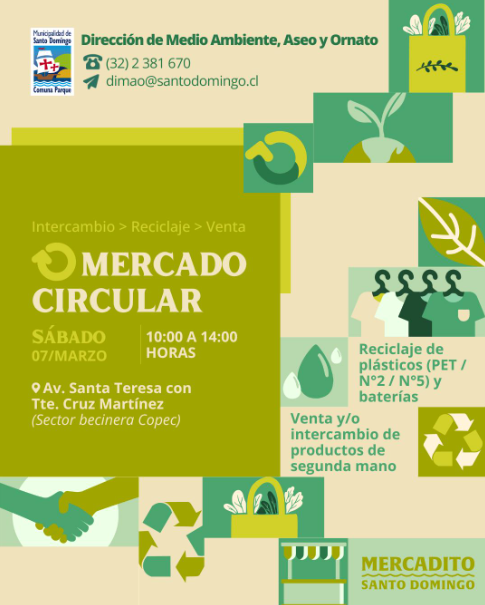 Municipalidad de Santo Domingo
Comuna Parque

Dirección de Medio Ambiente, Aseo y Ornato
(32) 2 381 670
dimao@santodomingo.cl

Intercambio > Reciclaje > Venta

MERCADO CIRCULAR

SÁBADO 07/MARZO

10:00 A 14:00 HORAS

Av. Santa Teresa con Tte. Cruz Martínez
(Sector becinera Copec)

Reciclaje de plásticos (PET / N°2 / N°5) y baterías

Venta y/o intercambio de productos de segunda mano

MERCADITO
SANTO DOMINGO